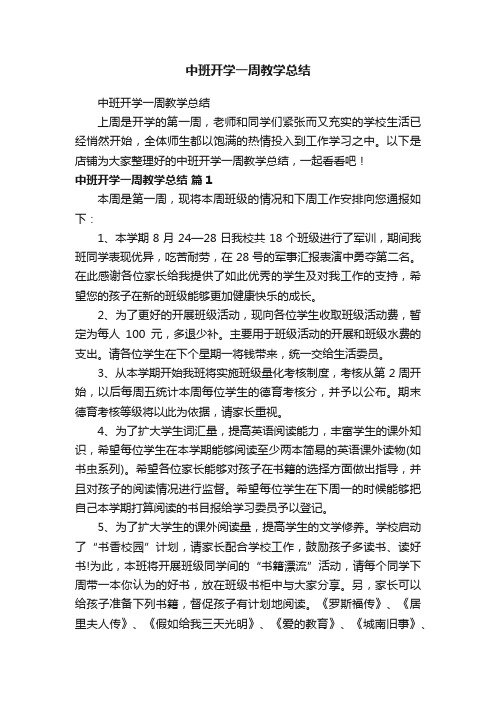 中班开学一周教学总结

中班开学一周教学总结

上周是开学的第一周，老师和同学们紧张而又充实的学校生活已经悄然开始，全体师生都以饱满的热情投入到工作学习之中。以下是店铺为大家整理好的中班开学一周教学总结，一起看看吧！

中班开学一周教学总结 篇1

本周是第一周，现将本周班级的情况和下周工作安排向您通报如下：

1、本学期 8 月 24—28 日我校共 18 个班级进行了军训，期间我班同学表现优异，吃苦耐劳，在 28 号的军事汇报表演中勇夺第二名。在此感谢各位家长给我提供了如此优秀的学生及对我工作的支持，希望您的孩子在新的班级能够更加健康快乐的成长。

2、为了更好的开展班级活动，现向各位学生收取班级活动费，暂定为每人 100 元，多退少补。主要用于班级活动的开展和班级水费的支出。请各位学生在下个星期一将钱带来，统一交给生活委员。

3、从本学期开始我班将实施班级量化考核制度，考核从第 2 周开始，以后每周五统计本周每位学生的德育考核分，并予以公布。期末德育考核等级将以此为依据，请家长重视。

4、为了扩大学生词汇量，提高英语阅读能力，丰富学生的课外知识，希望每位学生在本学期能够阅读至少两本简易的英语课外读物(如书虫系列)。希望各位家长能够对孩子在书籍的选择方面做出指导，并且对孩子的阅读情况进行监督。希望每位学生在下周一的时候能够把自己本学期打算阅读的书目报给学习委员予以登记。

5、为了扩大学生的课外阅读量，提高学生的文学修养。学校启动了“书香校园”计划，请家长配合学校工作，鼓励孩子多读书、读好书!为此，本班将开展班级同学间的“书籍漂流”活动，请每个同学下周带一本你认为的好书，放在班级书柜中与大家分享。另，家长可以给孩子准备下列书籍，督促孩子有计划地阅读。《罗斯福传》、《居里夫人传》、《假如给我三天光明》、《爱的教育》、《城南旧事》、